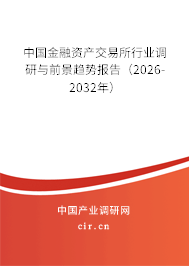 中国金融资产交易所行业调研与前景趋势报告（2026-2032年）

中国产业调研网
cir.cn